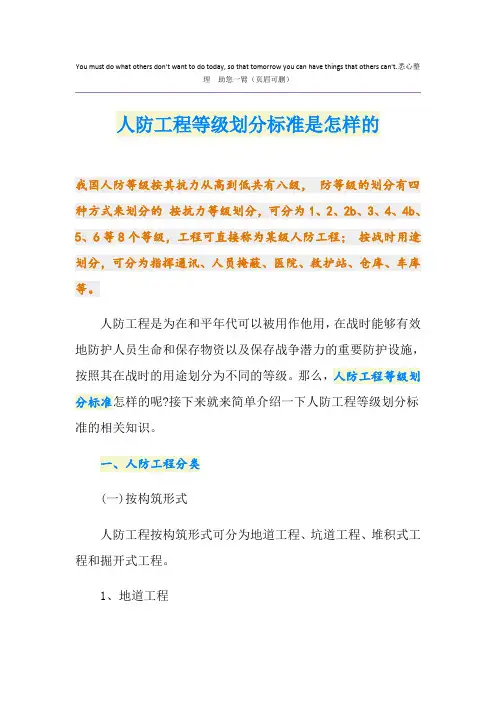 You must do what others don't want to do today, so that tomorrow you can have things that others can't.悉心整理 助您一臂（页眉可删）

人防工程等级划分标准是怎样的

我国人防等级按其抗力从高到低共有八级， 防等级的划分有四种方式来划分的 按抗力等级划分，可分为 1、2、2b、3、4、4b、5、6 等 8 个等级，工程可直接称为某级人防工程； 按战时用途划分，可分为指挥通讯、人员掩蔽、医院、救护站、仓库、车库等。

人防工程是为在和平年代可以被用作他用，在战时能够有效地防护人员生命和保存物资以及保存战争潜力的重要防护设施，按照其在战时的用途划分为不同的等级。那么，人防工程等级划分标准怎样的呢?接下来就来简单介绍一下人防工程等级划分标准的相关知识。

一、人防工程分类

(一)按构筑形式

人防工程按构筑形式可分为地道工程、坑道工程、堆积式工程和掘开式工程。

1、地道工程